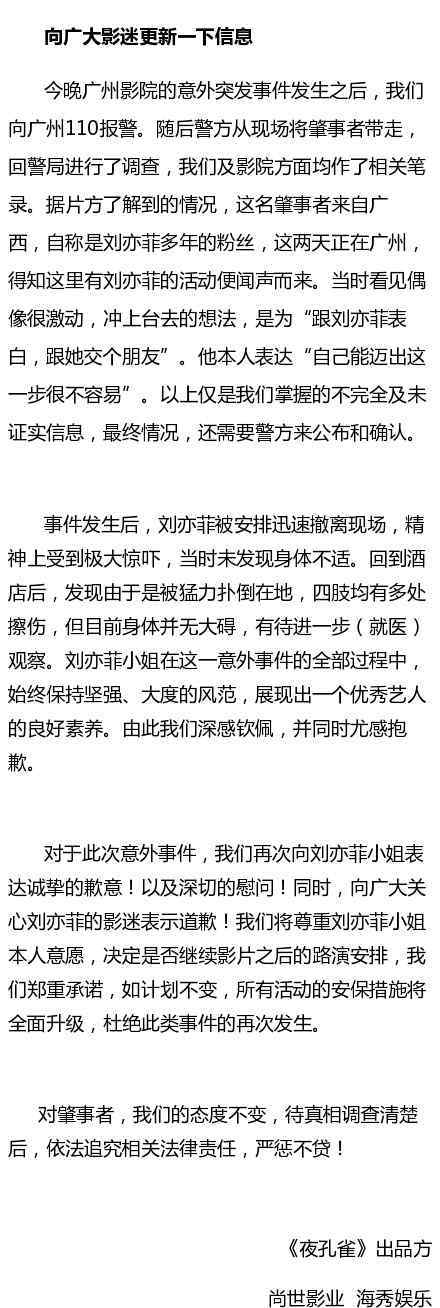 向广大影迷更新一下信息

今晚广州影院的意外突发事件发生之后，我们向广州110报警。随后警方从现场将肇事者带走，回警局进行了调查，我们及影院方面均作了相关笔录。据片方了解到的情况，这名肇事者来自广西，自称是刘亦菲多年的粉丝，这两天正在广州，得知这里有刘亦菲的活动便闻声而来。当时看见偶像很激动，冲上台去的想法，是为“跟刘亦菲表白，跟她交个朋友”。他本人表达“自己能迈出这一步很不容易”。以上仅是我们掌握的不完全及未证实信息，最终情况，还需要警方来公布和确认。

事件发生后，刘亦菲被安排迅速撤离现场，精神上受到极大惊吓，当时未发现身体不适。回到酒店后，发现由于是被猛力扑倒在地，四肢均有多处擦伤，但目前身体并无大碍，有待进一步（就医）观察。刘亦菲小姐在这一意外事件的全部过程中，始终保持坚强、大度的风范，展现出一个优秀艺人的良好素养。由此我们深感钦佩，并同时尤感抱歉。

对于此次意外事件，我们再次向刘亦菲小姐表达诚挚的歉意！以及深切的慰问！同时，向广大关心刘亦菲的影迷表示道歉！我们将尊重刘亦菲小姐本人意愿，决定是否继续影片之后的路演安排，我们郑重承诺，如计划不变，所有活动的安保措施将全面升级，杜绝此类事件的再次发生。

对肇事者，我们的态度不变，待真相调查清楚后，依法追究相关法律责任，严惩不贷！

《夜孔雀》出品方

尚世影业 海秀娱乐